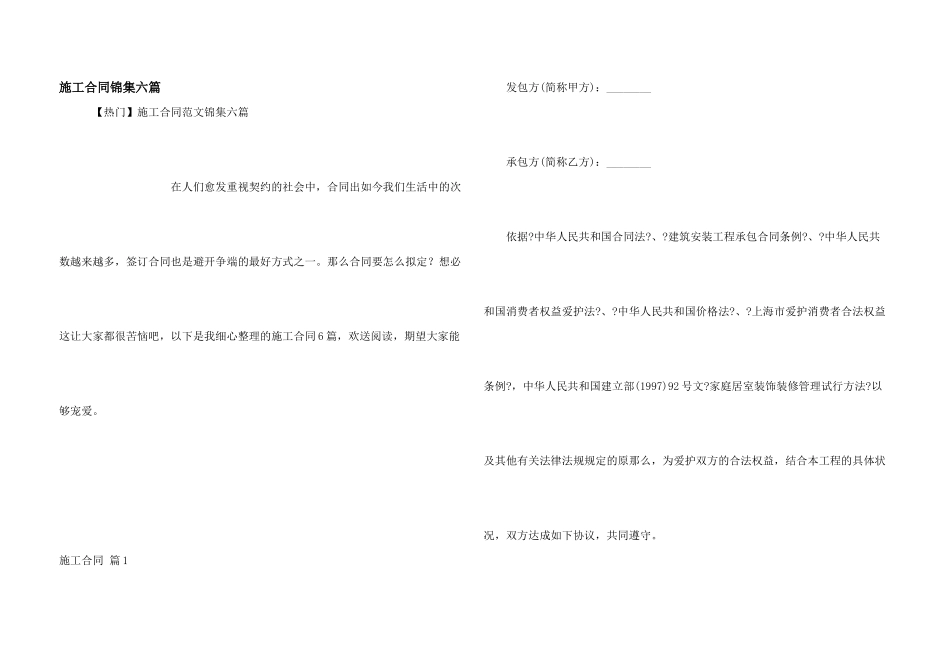 施工合同锦集六篇

【热门】施工合同范文锦集六篇

在人们愈发重视契约的社会中，合同出如今我们生活中的次数越来越多，签订合同也是避开争端的最好方式之一。那么合同要怎么拟定？想必这让大家都很苦恼吧，以下是我细心整理的施工合同6篇，欢送阅读，期望大家能够宠爱。

施工合同 篇1

发包方(简称甲方)：________

承包方(简称乙方)：________

依据?中华人民共和国合同法?、?建筑安装工程承包合同条例?、?中华人民共和国消费者权益爱护法?、?中华人民共和国价格法?、?上海市爱护消费者合法权益条例?，中华人民共和国建立部(1997)92号文?家庭居室装饰装修管理试行方法?以及其他有关法律法规规定的原那么，为爱护双方的合法权益，结合本工程的具体状况，双方达成如下协议，共同遵守。